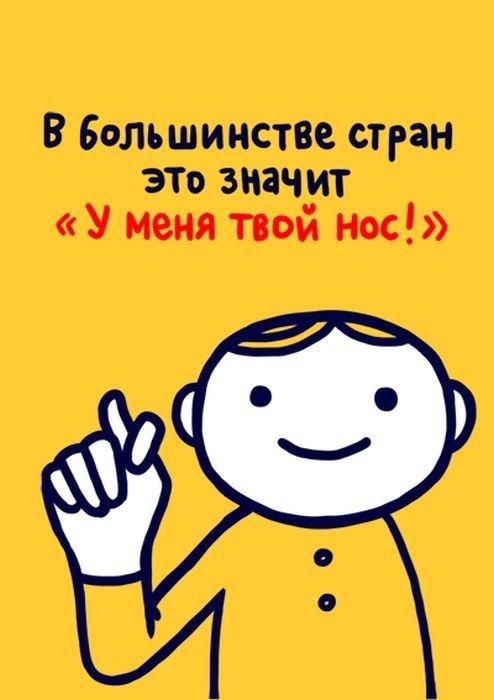 В большинстве стран это значит «У меня твой нос!»